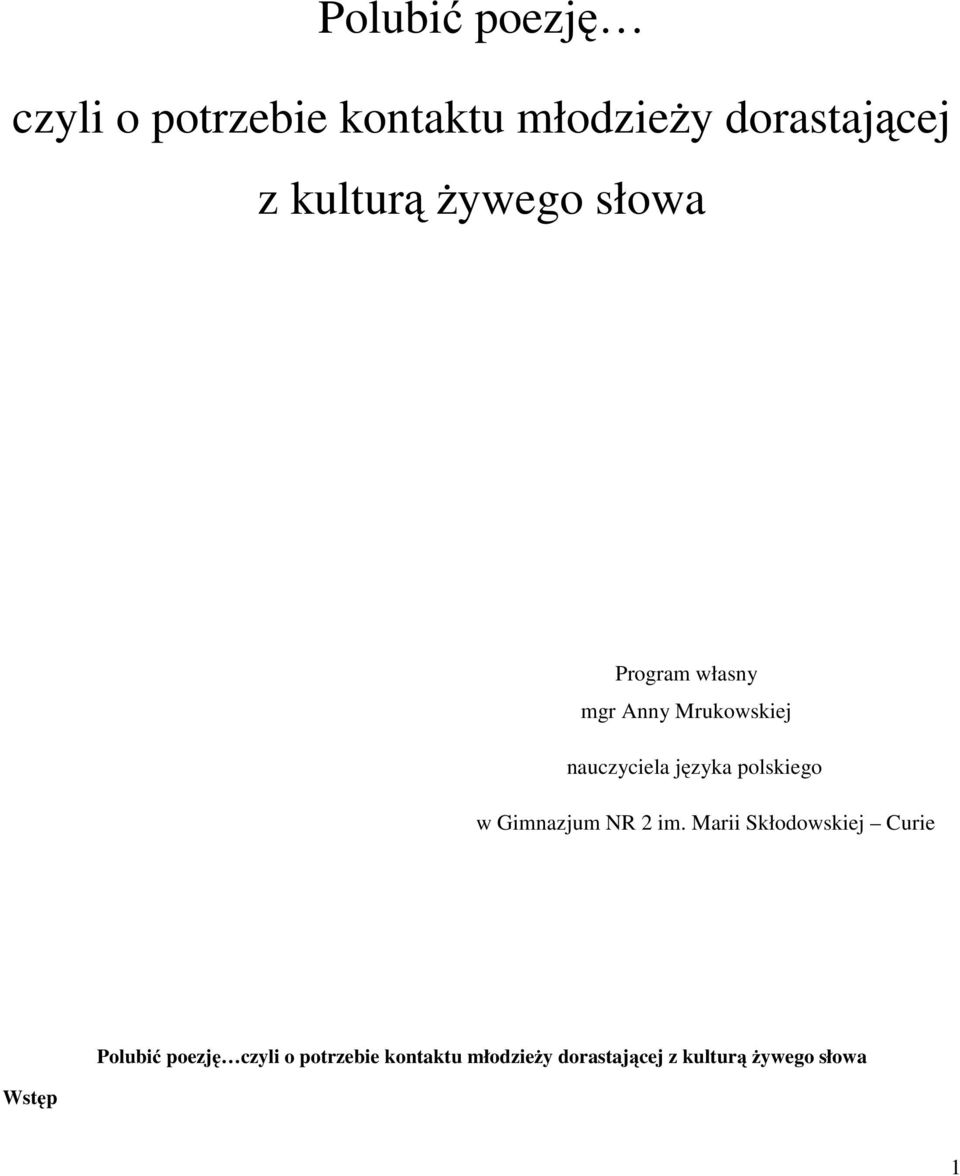 Polubić poezję…

czyli o potrzebie kontaktu młodzieży dorastającej z kulturą żywego słowa

Program własny

mgr Anny Mrukowskiej

nauczyciela języka polskiego

w Gimnazjum NR 2 im. Marii Skłodowskiej – Curie

Polubić poezję…czyli o potrzebie kontaktu młodzieży dorastającej z kulturą żywego słowa

Wstęp

1